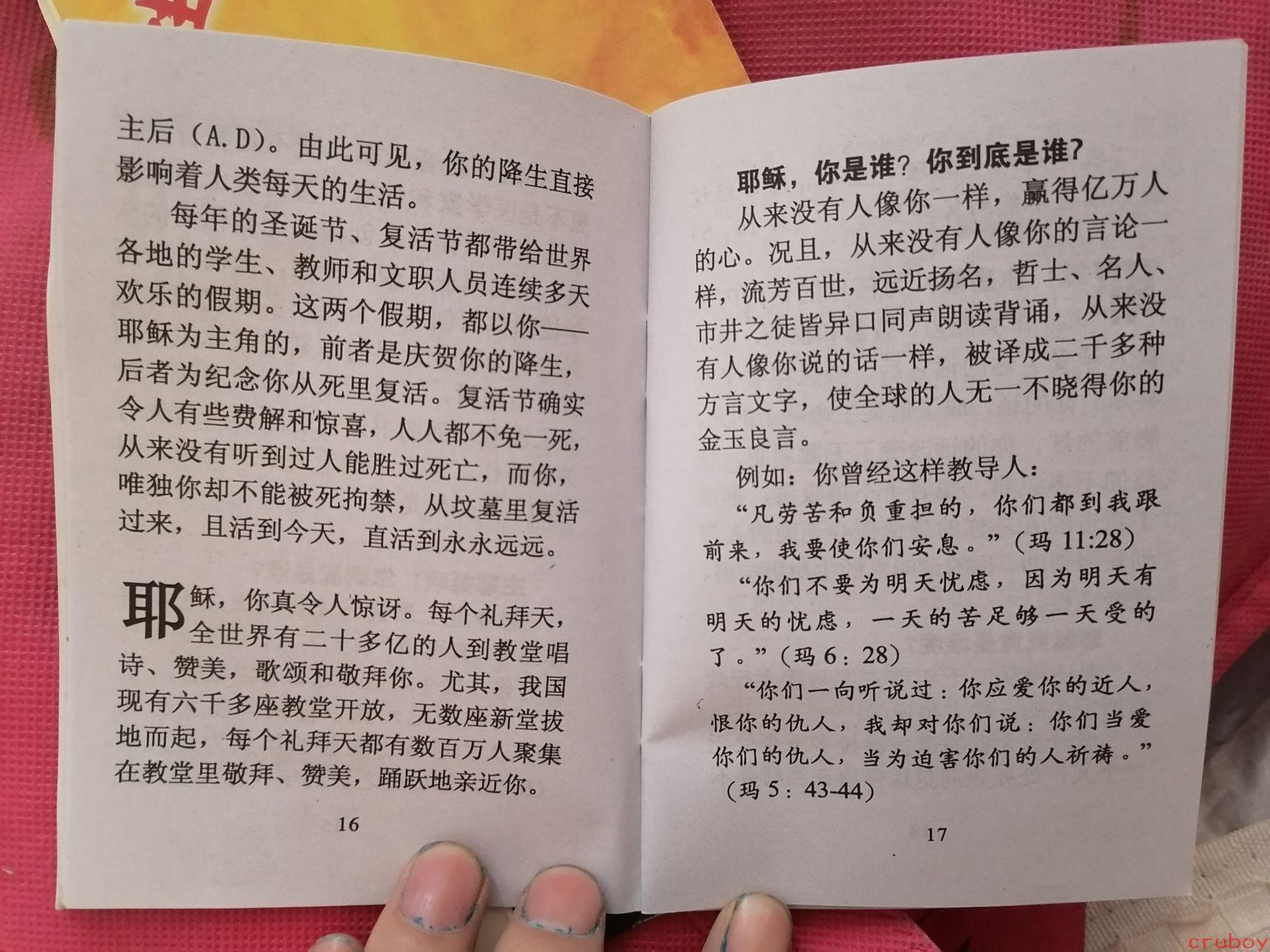 主后（A.D）。由此可见，你的降生直接影响着人类每天的生活。

每年的圣诞节、复活节都带给世界各地的学生、教师和文职人员连续多天欢乐的假期。这两个假期，都以你——耶稣为主角的，前者是庆贺你的降生，后者为纪念你从死里复活。复活节确实令人有些费解和惊喜，人人都不免一死，从来没有听到过人能胜过死亡，而你，唯独你却不能被死拘禁，从坟墓里复活过来，且活到今天，直活到永永远远。

耶稣，你真令人惊讶。每个礼拜天，全世界有二十多亿的人到教堂唱诗、赞美，歌颂和敬拜你。尤其，我国现有六千多座教堂开放，无数座新堂拔地而起，每个礼拜天都有数百万人聚集在教堂里敬拜、赞美，踊跃地亲近你。

16

耶稣，你是谁？你到底是谁？

从来没有人像你一样，赢得亿万人的心。况且，从来没有人像你的言论一样，流芳百世，远近扬名，哲士、名人、市井之徒皆异口同声朗读背诵，从来没有人像你说的话一样，被译成二千多种方言文字，使全球的人无一不晓得你的金玉良言。

例如：你曾经这样教导人：

“凡劳苦和负重担的，你们都到我跟前来，我要使你们安息。”（玛 11:28）

“你们不要为明天忧虑，因为明天有明天的忧虑，一天的苦足够一天受的了。”（玛 6：28）

“你们一向听说过：你应爱你的近人，恨你的仇人，我却对你们说：你们当爱你们的仇人，当为迫害你们的人祈祷。”（玛 5：43-44）

17

cruboy